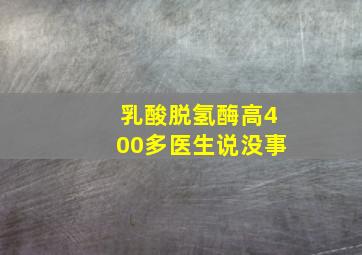 乳酸脱氢酶高400多医生说没事